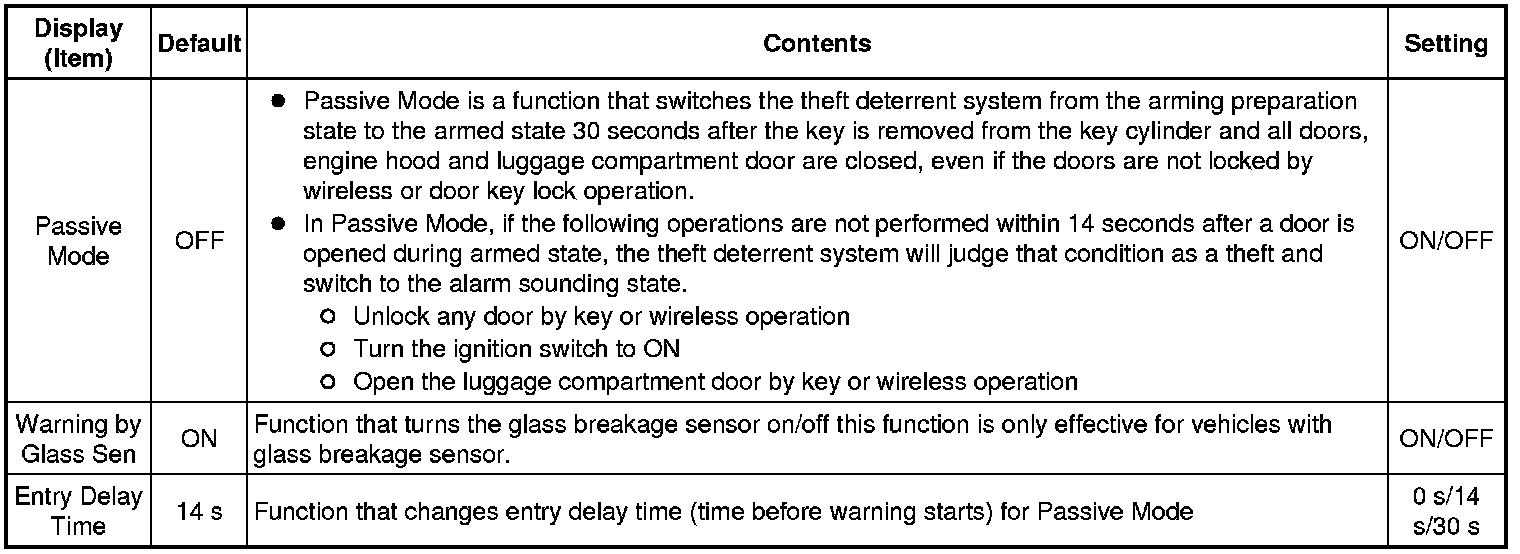 | Display (Item) | Default | Contents | Setting |
|---|---|---|---|
| Passive Mode | OFF | • Passive Mode is a function that switches the theft deterrent system from the arming preparation state to the armed state 30 seconds after the key is removed from the key cylinder and all doors, engine hood and luggage compartment door are closed, even if the doors are not locked by wireless or door key lock operation. • In Passive Mode, if the following operations are not performed within 14 seconds after a door is opened during armed state, the theft deterrent system will judge that condition as a theft and switch to the alarm sounding state. ○ Unlock any door by key or wireless operation ○ Turn the ignition switch to ON ○ Open the luggage compartment door by key or wireless operation | ON/OFF |
| Warning by Glass Sen | ON | Function that turns the glass breakage sensor on/off this function is only effective for vehicles with glass breakage sensor. | ON/OFF |
| Entry Delay Time | 14 s | Function that changes entry delay time (time before warning starts) for Passive Mode | 0 s/14 s/30 s |